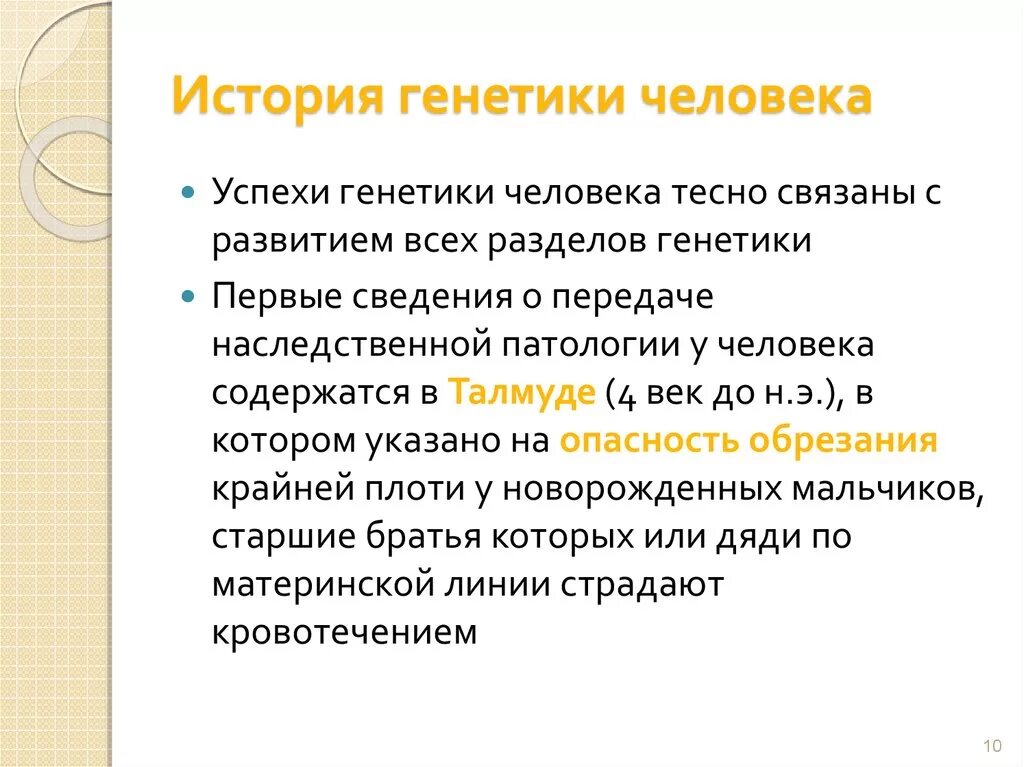 История генетики человека

Успехи генетики человека тесно связаны с развитием всех разделов генетики

Первые сведения о передаче наследственной патологии у человека содержатся в Талмуде (4 век до н.э.), в котором указано на опасность обрезания крайней плоти у новорожденных мальчиков, старшие братья которых или дяди по материнской линии страдают кровотечением

10